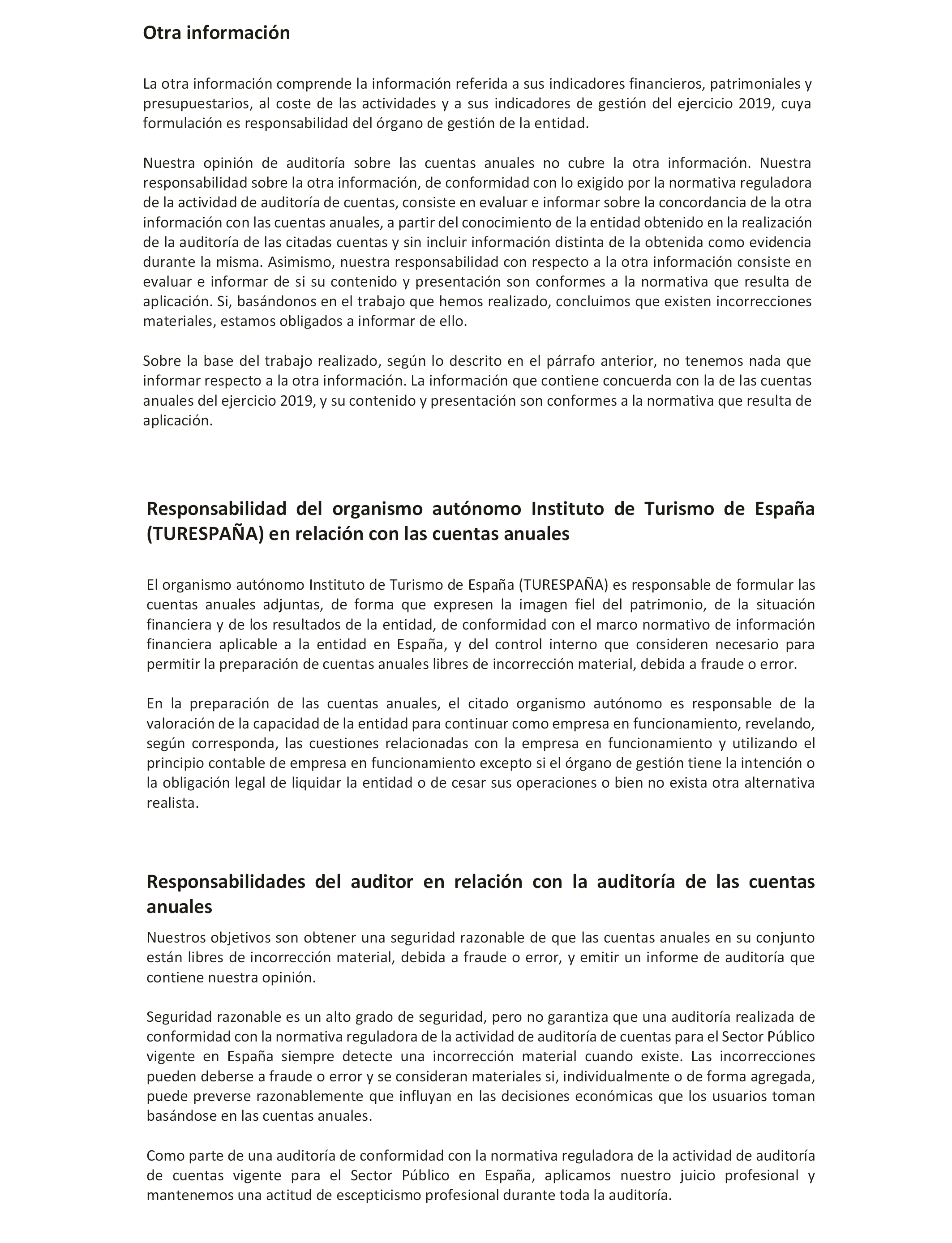 Otra información

La otra información comprende la información referida a sus indicadores financieros, patrimoniales y presupuestarios, al coste de las actividades y a sus indicadores de gestión del ejercicio 2019, cuya formulación es responsabilidad del órgano de gestión de la entidad.

Nuestra opinión de auditoría sobre las cuentas anuales no cubre la otra información. Nuestra responsabilidad sobre la otra información, de conformidad con lo exigido por la normativa reguladora de la actividad de auditoría de cuentas, consiste en evaluar e informar sobre la concordancia de la otra información con las cuentas anuales, a partir del conocimiento de la entidad obtenido en la realización de la auditoría de las citadas cuentas y sin incluir información distinta de la obtenida como evidencia durante la misma. Asimismo, nuestra responsabilidad con respecto a la otra información consiste en evaluar e informar de si su contenido y presentación son conformes a la normativa que resulta de aplicación. Si, basándonos en el trabajo que hemos realizado, concluimos que existen incorrecciones materiales, estamos obligados a informar de ello.

Sobre la base del trabajo realizado, según lo descrito en el párrafo anterior, no tenemos nada que informar respecto a la otra información. La información que contiene concuerda con la de las cuentas anuales del ejercicio 2019, y su contenido y presentación son conformes a la normativa que resulta de aplicación.

Responsabilidad del organismo autónomo Instituto de Turismo de España (TURESPAÑA) en relación con las cuentas anuales

El organismo autónomo Instituto de Turismo de España (TURESPAÑA) es responsable de formular las cuentas anuales adjuntas, de forma que expresen la imagen fiel del patrimonio, de la situación financiera y de los resultados de la entidad, de conformidad con el marco normativo de información financiera aplicable a la entidad en España, y del control interno que consideren necesario para permitir la preparación de cuentas anuales libres de incorrección material, debida a fraude o error.

En la preparación de las cuentas anuales, el citado organismo autónomo es responsable de la valoración de la capacidad de la entidad para continuar como empresa en funcionamiento, revelando, según corresponda, las cuestiones relacionadas con la empresa en funcionamiento y utilizando el principio contable de empresa en funcionamiento excepto si el órgano de gestión tiene la intención o la obligación legal de liquidar la entidad o de cesar sus operaciones o bien no exista otra alternativa realista.

Responsabilidades del auditor en relación con la auditoría de las cuentas anuales

Nuestros objetivos son obtener una seguridad razonable de que las cuentas anuales en su conjunto están libres de incorrección material, debida a fraude o error, y emitir un informe de auditoría que contiene nuestra opinión.

Seguridad razonable es un alto grado de seguridad, pero no garantiza que una auditoría realizada de conformidad con la normativa reguladora de la actividad de auditoría de cuentas para el Sector Público vigente en España siempre detecte una incorrección material cuando existe. Las incorrecciones pueden deberse a fraude o error y se consideran materiales si, individualmente o de forma agregada, puede preverse razonablemente que influyan en las decisiones económicas que los usuarios toman basándose en las cuentas anuales.

Como parte de una auditoría de conformidad con la normativa reguladora de la actividad de auditoría de cuentas vigente para el Sector Público en España, aplicamos nuestro juicio profesional y mantenemos una actitud de escepticismo profesional durante toda la auditoría.